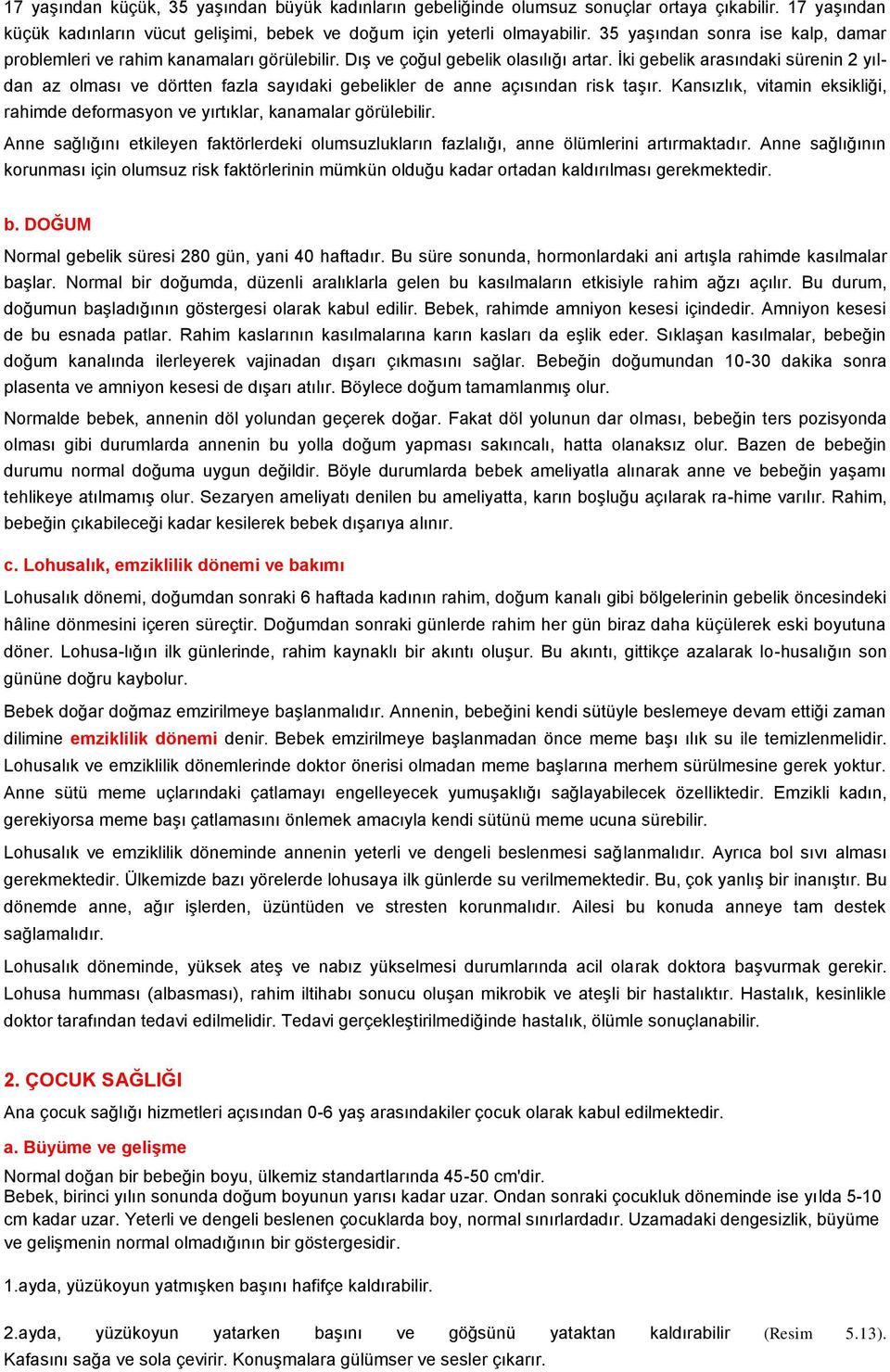 17 yaşından küçük, 35 yaşından büyük kadınların gebeliğinde olumsuz sonuçlar ortaya çıkabilir. 17 yaşından küçük kadınların vücut gelişimi, bebek ve doğum için yeterli olmayabilir. 35 yaşından sonra ise kalp, damar problemleri ve rahim kanamaları görülebilir. Dış ve çoğul gebelik olasılığı artar. İki gebelik arasındaki sürenin 2 yıldan az olması ve dörtten fazla sayıdaki gebelikler de anne açısından risk taşır. Kansızlık, vitamin eksikliği, rahimde deformasyon ve yırtıklar, kanamalar görülebilir.

Anne sağlığını etkileyen faktörlerdeki olumsuzlukların fazlalığı, anne ölümlerini artırmaktadır. Anne sağlığının korunması için olumsuz risk faktörlerinin mümkün olduğu kadar ortadan kaldırılması gerekmektedir.

b. DOĞUM

Normal gebelik süresi 280 gün, yani 40 haftadır. Bu süre sonunda, hormonlardaki ani artışla rahimde kasılmalar başlar. Normal bir doğumda, düzenli aralıklarla gelen bu kasılmaların etkisiyle rahim ağzı açılır. Bu durum, doğumun başladığının göstergesi olarak kabul edilir. Bebek, rahimde amniyon kesesi içindedir. Amniyon kesesi de bu esnada patlar. Rahim kaslarının kasılmalarına karın kasları da eşlik eder. Sıklaşan kasılmalar, bebeğin doğum kanalında ilerleyerek vajinadan dışarı çıkmasını sağlar. Bebeğin doğumundan 10-30 dakika sonra plasenta ve amniyon kesesi de dışarı atılır. Böylece doğum tamamlanmış olur.

Normalde bebek, annenin döl yolundan geçerek doğar. Fakat döl yolunun dar olması, bebeğin ters pozisyonda olması gibi durumlarda annenin bu yolla doğum yapması sakıncalı, hatta olanaksız olur. Bazen de bebeğin durumu normal doğuma uygun değildir. Böyle durumlarda bebek ameliyatla alınarak anne ve bebeğin yaşamı tehlikeye atılmamış olur. Sezaryen ameliyatı denilen bu ameliyatta, karın boşluğu açılarak ra-hime varılır. Rahim, bebeğin çıkabileceği kadar kesilerek bebek dışarıya alınır.

c. Lohusalık, emziklilik dönemi ve bakımı

Lohusalık dönemi, doğumdan sonraki 6 haftada kadının rahim, doğum kanalı gibi bölgelerinin gebelik öncesindeki hâline dönmesini içeren süreçtir. Doğumdan sonraki günlerde rahim her gün biraz daha küçülerek eski boyutuna döner. Lohusa-lığın ilk günlerinde, rahim kaynaklı bir akıntı oluşur. Bu akıntı, gittikçe azalarak lo-husalığın son gününe doğru kaybolur.

Bebek doğar doğmaz emzirilmeye başlanmalıdır. Annenin, bebeğini kendi sütüyle beslemeye devam ettiği zaman dilimine emziklilik dönemi denir. Bebek emzirilmeye başlanmadan önce meme başı ılık su ile temizlenmelidir. Lohusalık ve emziklilik dönemlerinde doktor önerisi olmadan meme başlarına merhem sürülmesine gerek yoktur. Anne sütü meme uçlarındaki çatlamayı engelleyecek yumuşaklığı sağlayabilecek özelliktedir. Emzikli kadın, gerekiyorsa meme başı çatlamasını önlemek amacıyla kendi sütünü meme ucuna sürebilir.

Lohusalık ve emziklilik döneminde annenin yeterli ve dengeli beslenmesi sağlanmalıdır. Ayrıca bol sıvı alması gerekmektedir. Ülkemizde bazı yörelerde lohusaya ilk günlerde su verilmemektedir. Bu, çok yanlış bir inanıştır. Bu dönemde anne, ağır işlerden, üzüntüden ve stresten korunmalıdır. Ailesi bu konuda anneye tam destek sağlamalıdır.

Lohusalık döneminde, yüksek ateş ve nabız yükselmesi durumlarında acil olarak doktora başvurmak gerekir. Lohusa humması (albasması), rahim iltihabı sonucu oluşan mikrobik ve ateşli bir hastalıktır. Hastalık, kesinlikle doktor tarafından tedavi edilmelidir. Tedavi gerçekleştirilmediğinde hastalık, ölümle sonuçlanabilir.

2. ÇOCUK SAĞLIĞI

Ana çocuk sağlığı hizmetleri açısından 0-6 yaş arasındakiler çocuk olarak kabul edilmektedir.

a. Büyüme ve gelişme

Normal doğan bir bebeğin boyu, ülkemiz standartlarında 45-50 cm'dir.
Bebek, birinci yılın sonunda doğum boyunun yarısı kadar uzar. Ondan sonraki çocukluk döneminde ise yılda 5-10 cm kadar uzar. Yeterli ve dengeli beslenen çocuklarda boy, normal sınırlardadır. Uzamadaki dengesizlik, büyüme ve gelişmenin normal olmadığının bir göstergesidir.

1.ayda, yüzükoyun yatmışken başını hafifçe kaldırabilir.

2.ayda, yüzükoyun yatarken başını ve göğsünü yataktan kaldırabilir (Resim 5.13).
Kafasını sağa ve sola çevirir. Konuşmalara gülümser ve sesler çıkarır.